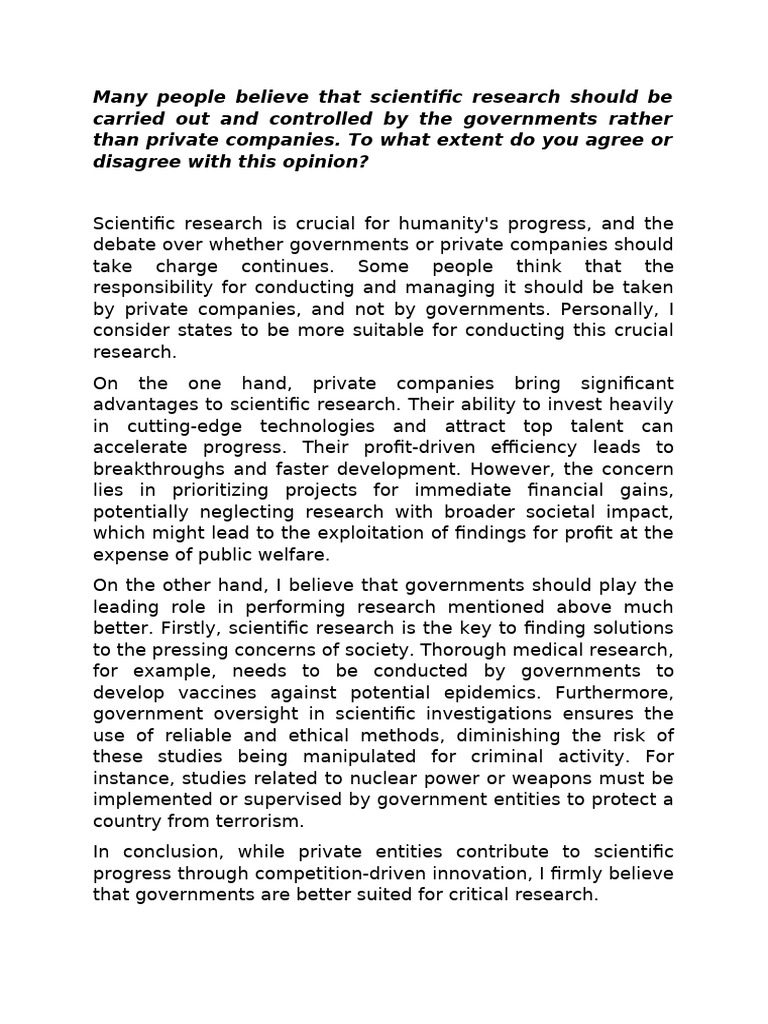 Many people believe that scientific research should be carried out and controlled by the governments rather than private companies. To what extent do you agree or disagree with this opinion?

Scientific research is crucial for humanity's progress, and the debate over whether governments or private companies should take charge continues. Some people think that the responsibility for conducting and managing it should be taken by private companies, and not by governments. Personally, I consider states to be more suitable for conducting this crucial research.

On the one hand, private companies bring significant advantages to scientific research. Their ability to invest heavily in cutting-edge technologies and attract top talent can accelerate progress. Their profit-driven efficiency leads to breakthroughs and faster development. However, the concern lies in prioritizing projects for immediate financial gains, potentially neglecting research with broader societal impact, which might lead to the exploitation of findings for profit at the expense of public welfare.

On the other hand, I believe that governments should play the leading role in performing research mentioned above much better. Firstly, scientific research is the key to finding solutions to the pressing concerns of society. Thorough medical research, for example, needs to be conducted by governments to develop vaccines against potential epidemics. Furthermore, government oversight in scientific investigations ensures the use of reliable and ethical methods, diminishing the risk of these studies being manipulated for criminal activity. For instance, studies related to nuclear power or weapons must be implemented or supervised by government entities to protect a country from terrorism.

In conclusion, while private entities contribute to scientific progress through competition-driven innovation, I firmly believe that governments are better suited for critical research.